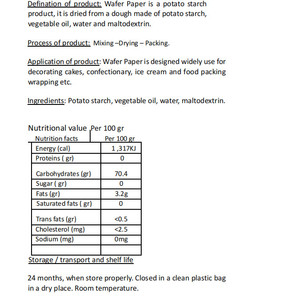 Defination of product: Wafer Paper is a potato starch product, it is dried from a dough made of potato starch, vegetable oil, water and maltodextrin.

Process of product: Mixing –Drying – Packing.

Application of product: Wafer Paper is designed widely use for decorating cakes, confectionary, ice cream and food packing wrapping etc.

Ingredients: Potato starch, vegetable oil, water, maltodextrin.

Nutritional value Per 100 gr

| Nutrition facts | Per 100 gr |
|---|---|
| Energy (cal) | 1,317KJ |
| Proteins ( gr) | 0 |
| Carbohydrates (gr) | 70.4 |
| Sugar ( gr) | 0 |
| Fats (gr) | 3.2g |
| Saturated fats ( gr) | 0 |
| Trans fats (gr) | <0.5 |
| Cholesterol (mg) | <2.5 |
| Sodium (mg) | 0mg |
| | |

Storage / transport and shelf life

24 months, when store properly. Closed in a clean plastic bag in a dry place. Room temperature.